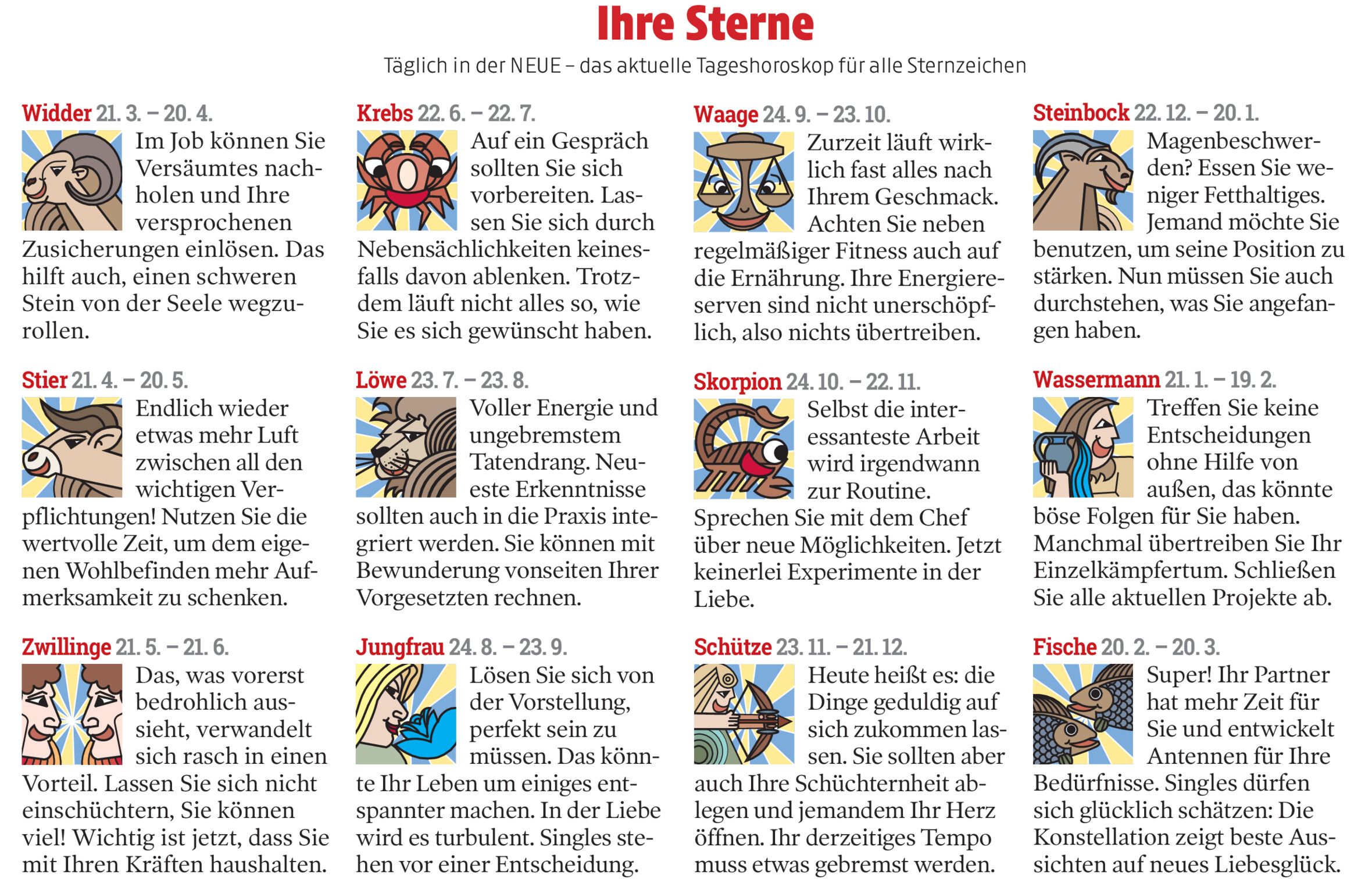 Ihre Sterne

Täglich in der NEUE – das aktuelle Tageshoroskop für alle Sternzeichen

Widder 21. 3. – 20. 4.
Im Job können Sie Versäumtes nachholen und Ihre versprochenen Zusicherungen einlösen. Das hilft auch, einen schweren Stein von der Seele wegzurollen.

Stier 21. 4. – 20. 5.
Endlich wieder etwas mehr Luft zwischen all den wichtigen Verpflichtungen! Nutzen Sie die wertvolle Zeit, um dem eigenen Wohlbefinden mehr Aufmerksamkeit zu schenken.

Zwillinge 21. 5. – 21. 6.
Das, was vorerst bedrohlich aussieht, verwandelt sich rasch in einen Vorteil. Lassen Sie sich nicht einschüchtern, Sie können viel! Wichtig ist jetzt, dass Sie mit Ihren Kräften haushalten.

Krebs 22. 6. – 22. 7.
Auf ein Gespräch sollten Sie sich vorbereiten. Lassen Sie sich durch Nebensächlichkeiten keinesfalls davon ablenken. Trotzdem läuft nicht alles so, wie Sie es sich gewünscht haben.

Löwe 23. 7. – 23. 8.
Voller Energie und ungebremstem Tatendrang. Neueste Erkenntnisse sollten auch in die Praxis integriert werden. Sie können mit Bewunderung vonseiten Ihrer Vorgesetzten rechnen.

Jungfrau 24. 8. – 23. 9.
Lösen Sie sich von der Vorstellung, perfekt sein zu müssen. Das könnte Ihr Leben um einiges entspannter machen. In der Liebe wird es turbulent. Singles stehen vor einer Entscheidung.

Waage 24. 9. – 23. 10.
Zurzeit läuft wirklich fast alles nach Ihrem Geschmack. Achten Sie neben regelmäßiger Fitness auch auf die Ernährung. Ihre Energiereserven sind nicht unerschöpflich, also nichts übertreiben.

Skorpion 24. 10. – 22. 11.
Selbst die interessanteste Arbeit wird irgendwann zur Routine. Sprechen Sie mit dem Chef über neue Möglichkeiten. Jetzt keinerlei Experimente in der Liebe.

Schütze 23. 11. – 21. 12.
Heute heißt es: die Dinge geduldig auf sich zukommen lassen. Sie sollten aber auch Ihre Schüchternheit ablegen und jemandem Ihr Herz öffnen. Ihr derzeitiges Tempo muss etwas gebremst werden.

Steinbock 22. 12. – 20. 1.
Magenbeschwerden? Essen Sie weniger Fetthaltiges. Jemand möchte Sie benutzen, um seine Position zu stärken. Nun müssen Sie auch durchstehen, was Sie angefangen haben.

Wassermann 21. 1. – 19. 2.
Treffen Sie keine Entscheidungen ohne Hilfe von außen, das könnte böse Folgen für Sie haben. Manchmal übertreiben Sie Ihr Einzelkämpfertum. Schließen Sie alle aktuellen Projekte ab.

Fische 20. 2. – 20. 3.
Super! Ihr Partner hat mehr Zeit für Sie und entwickelt Antennen für Ihre Bedürfnisse. Singles dürfen sich glücklich schätzen: Die Konstellation zeigt beste Aussichten auf neues Liebesglück.